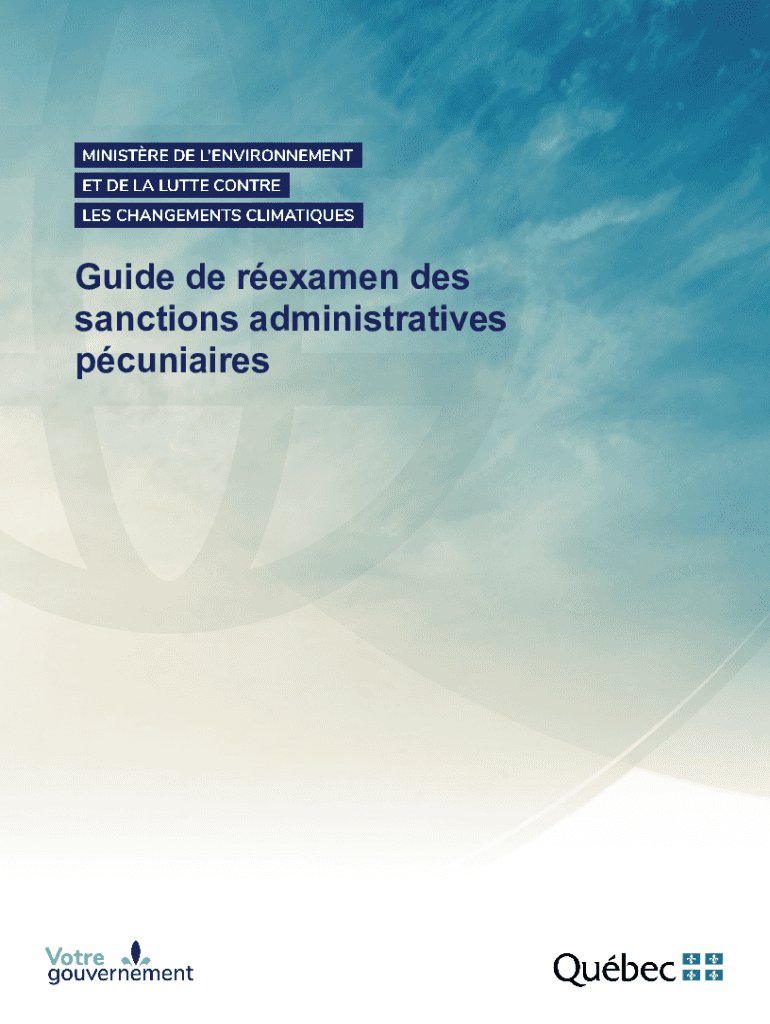 MINISTÈRE DE L'ENVIRONNEMENT
ET DE LA LUTTE CONTRE
LES CHANGEMENTS CLIMATIQUES

Guide de réexamen des sanctions administratives pécuniaires

Votre gouvernement

Québec